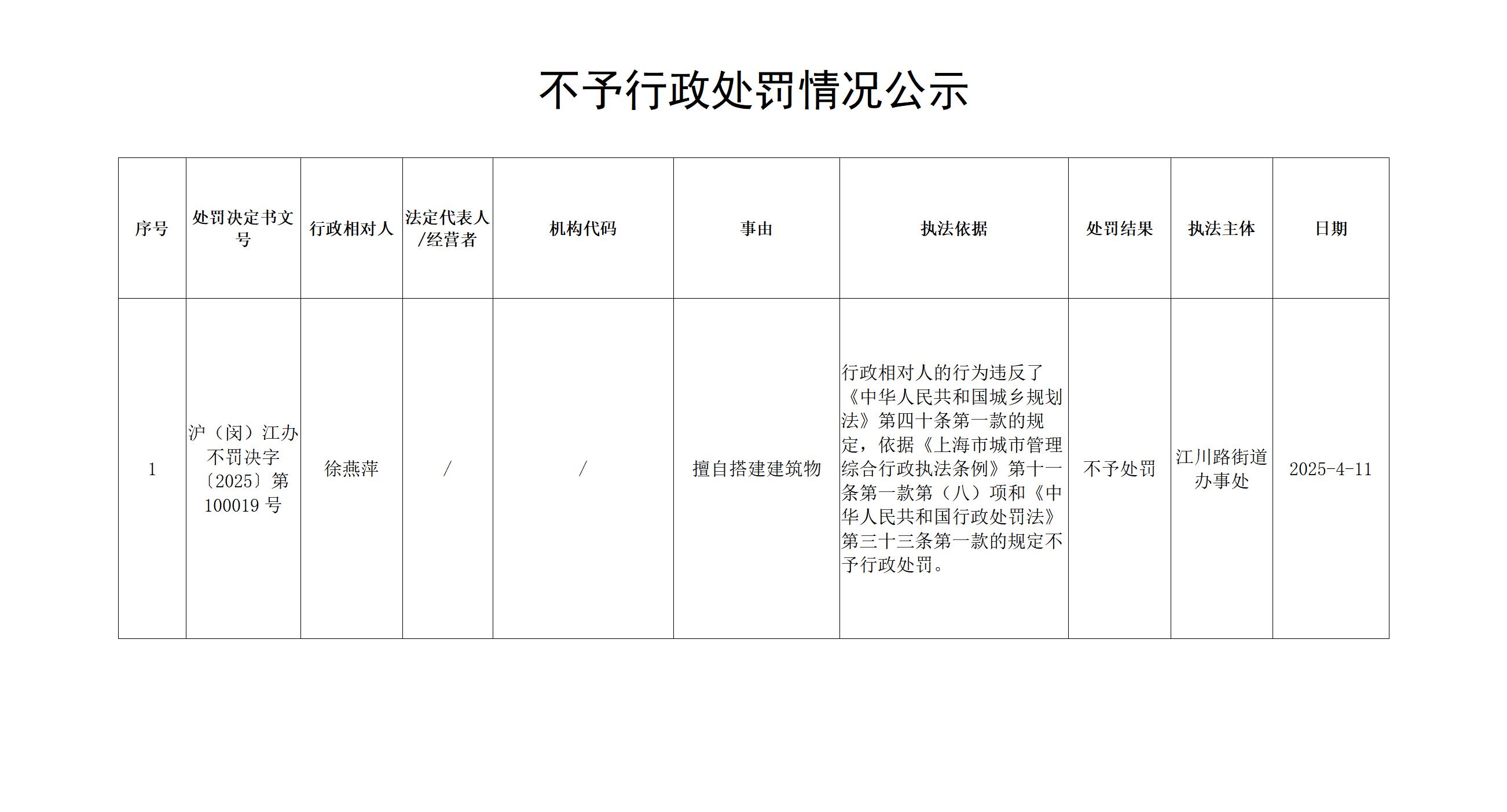 不予行政处罚情况公示

| 序号 | 处罚决定书文号 | 行政相对人 | 法定代表人/经营者 | 机构代码 | 事由 | 执法依据 | 处罚结果 | 执法主体 | 日期 |
|---|---|---|---|---|---|---|---|---|---|
| 1 | 沪（闵）江办不罚决字〔2025〕第100019号 | 徐燕萍 | / | / | 擅自搭建建筑物 | 行政相对人的行为违反了《中华人民共和国城乡规划法》第四十条第一款的规定，依据《上海市城市管理综合行政执法条例》第十一条第一款第（八）项和《中华人民共和国行政处罚法》第三十三条第一款的规定不予行政处罚。 | 不予处罚 | 江川路街道办事处 | 2025-4-11 |